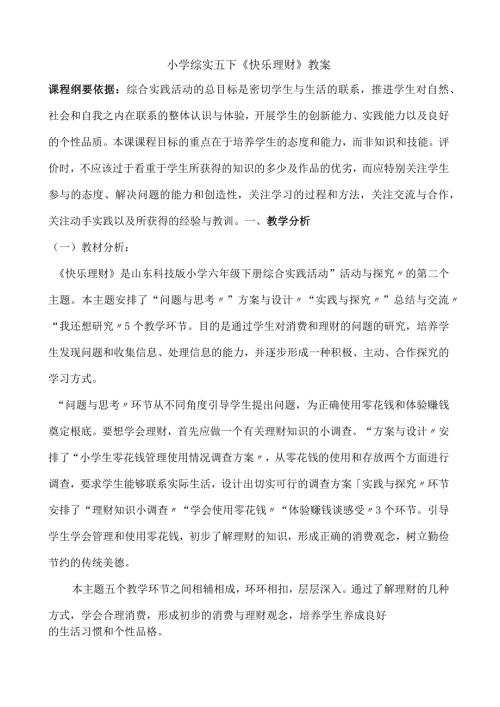 小学综实五下《快乐理财》教案

课程纲要依据：综合实践活动的总目标是密切学生与生活的联系，推进学生对自然、社会和自我之内在联系的整体认识与体验，开展学生的创新能力、实践能力以及良好的个性品质。本课课程目标的重点在于培养学生的态度和能力，而非知识和技能。评价时，不应该过于看重于学生所获得的知识的多少及作品的优劣，而应特别关注学生参与的态度、解决问题的能力和创造性，关注学习的过程和方法，关注交流与合作，关注动手实践以及所获得的经验与教训。一、教学分析

（一）教材分析：

《快乐理财》是山东科技版小学六年级下册综合实践活动”活动与探究〃的第二个主题。本主题安排了“问题与思考〃”方案与设计〃“实践与探究〃”总结与交流〃“我还想研究〃5个教学环节。目的是通过学生对消费和理财的问题的研究，培养学生发现问题和收集信息、处理信息的能力，并逐步形成一种积极、主动、合作探究的学习方式。

“问题与思考〃环节从不同角度引导学生提出问题，为正确使用零花钱和体验赚钱奠定根底。要想学会理财，首先应做一个有关理财知识的小调查。“方案与设计〃安排了“小学生零花钱管理使用情况调查方案〃，从零花钱的使用和存放两个方面进行调查，要求学生能够联系实际生活，设计出切实可行的调查方案「实践与探究〃环节安排了“理财知识小调查〃“学会使用零花钱〃“体验赚钱谈感受〃3个环节。引导学生学会管理和使用零花钱，初步了解理财的知识，形成正确的消费观念，树立勤俭节约的传统美德。

本主题五个教学环节之间相辅相成，环环相扣，层层深入。通过了解理财的几种方式，学会合理消费，形成初步的消费与理财观念，培养学生养成良好的生活习惯和个性品格。